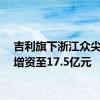 吉利旗下浙江众尖
增资至17.5亿元